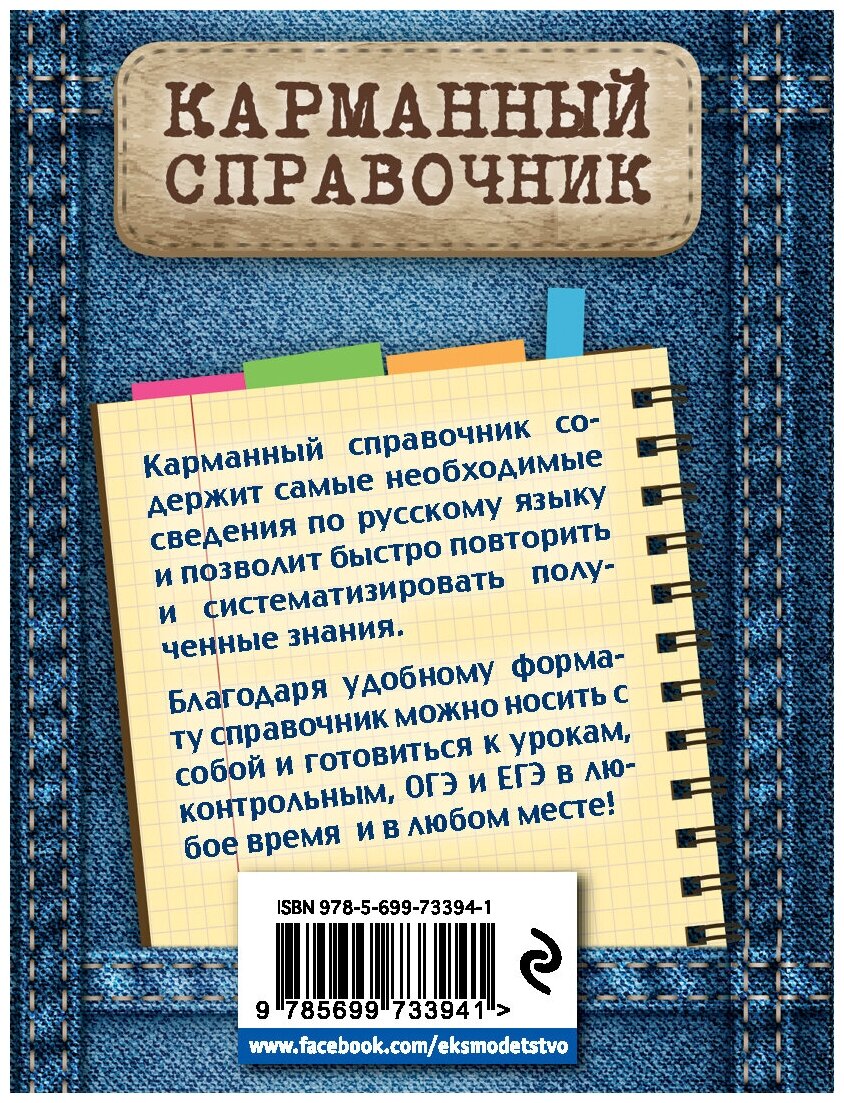 КАРМАННЫЙ СПРАВОЧНИК

Карманный справочник содержит самые необходимые сведения по русскому языку и позволит быстро повторить и систематизировать полученные знания.

Благодаря удобному формату справочник можно носить с собой и готовиться к урокам, контрольным, ОГЭ и ЕГЭ в любое время и в любом месте!

ISBN 978-5-699-73394-1

9 785699 733941 >

www.facebook.com/eksmodetstvo